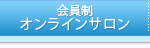 会員制
オンラインサロン